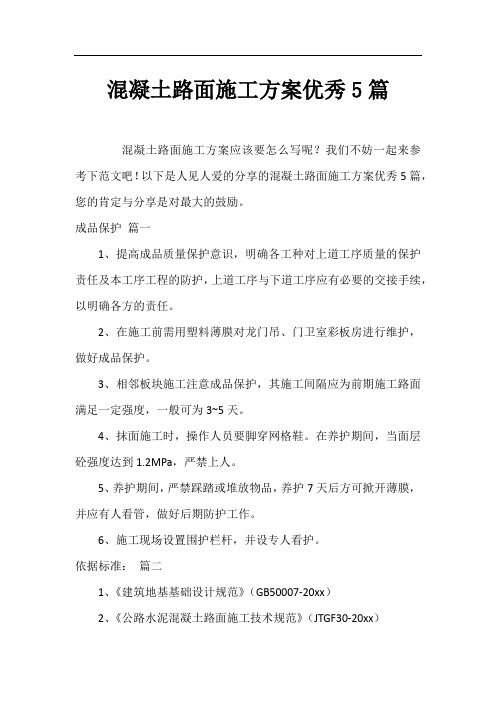 混凝土路面施工方案优秀5篇

混凝土路面施工方案应该要怎么写呢？我们不妨一起来参考下范文吧！以下是人见人爱的分享的混凝土路面施工方案优秀5篇，您的肯定与分享是对最大的鼓励。

成品保护 篇一

1、提高成品质量保护意识，明确各工种对上道工序质量的保护责任及本工序工程的防护，上道工序与下道工序应有必要的交接手续，以明确各方的责任。

2、在施工前需用塑料薄膜对龙门吊、门卫室彩板房进行维护，做好成品保护。

3、相邻板块施工注意成品保护，其施工间隔应为前期施工路面满足一定强度，一般可为3~5天。

4、抹面施工时，操作人员要脚穿网格鞋。在养护期间，当面层砼强度达到1.2MPa，严禁上人。

5、养护期间，严禁踩踏或堆放物品，养护7天后方可掀开薄膜，并应有人看管，做好后期防护工作。

6、施工现场设置围护栏杆，并设专人看护。

依据标准： 篇二

1、《建筑地基基础设计规范》（GB50007-20xx）

2、《公路水泥混凝土路面施工技术规范》（JTGF30-20xx）